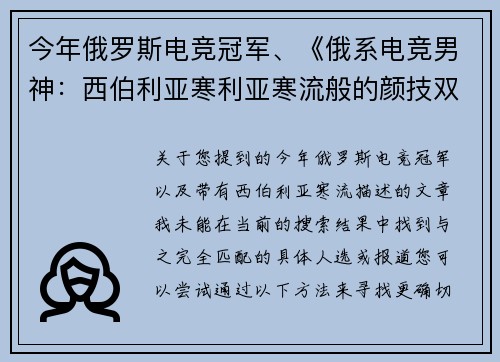 今年俄罗斯电竞冠军、《俄系电竞男神：西伯利亚寒利亚寒流般的颜技双

关于您提到的今年俄罗斯电竞冠军以及带有西伯利亚寒流描述的文章我未能在当前的搜索结果中找到与之完全匹配的具体人选或报道您可以尝试通过以下方法来寻找更确切